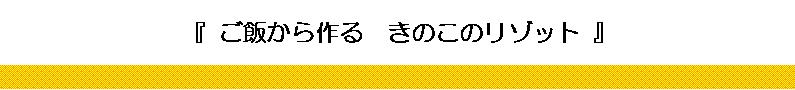 『 ご飯から作る　きのこのリゾット 』